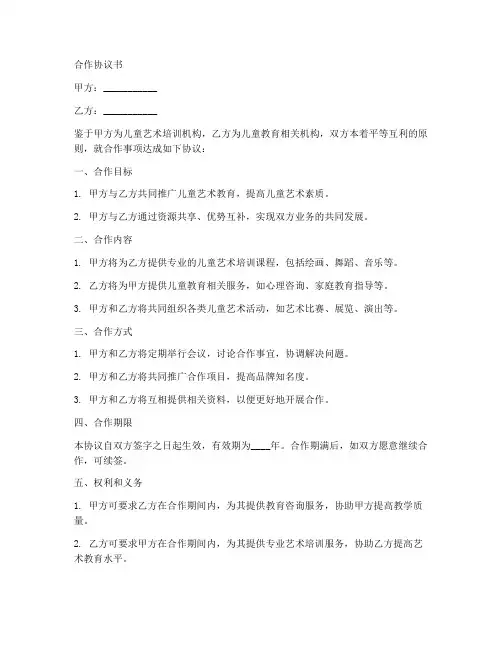 合作协议书

甲方：__________

乙方：__________

鉴于甲方为儿童艺术培训机构，乙方为儿童教育相关机构，双方本着平等互利的原则，就合作事项达成如下协议：

一、合作目标

1. 甲方与乙方共同推广儿童艺术教育，提高儿童艺术素质。

2. 甲方与乙方通过资源共享、优势互补，实现双方业务的共同发展。

二、合作内容

1. 甲方将为乙方提供专业的儿童艺术培训课程，包括绘画、舞蹈、音乐等。

2. 乙方将为甲方提供儿童教育相关服务，如心理咨询、家庭教育指导等。

3. 甲方和乙方将共同组织各类儿童艺术活动，如艺术比赛、展览、演出等。

三、合作方式

1. 甲方和乙方将定期举行会议，讨论合作事宜，协调解决问题。

2. 甲方和乙方将共同推广合作项目，提高品牌知名度。

3. 甲方和乙方将互相提供相关资料，以便更好地开展合作。

四、合作期限

本协议自双方签字之日起生效，有效期为____年。合作期满后，如双方愿意继续合作，可续签。

五、权利和义务

1. 甲方可要求乙方在合作期间内，为其提供教育咨询服务，协助甲方提高教学质量。

2. 乙方可要求甲方在合作期间内，为其提供专业艺术培训服务，协助乙方提高艺术教育水平。